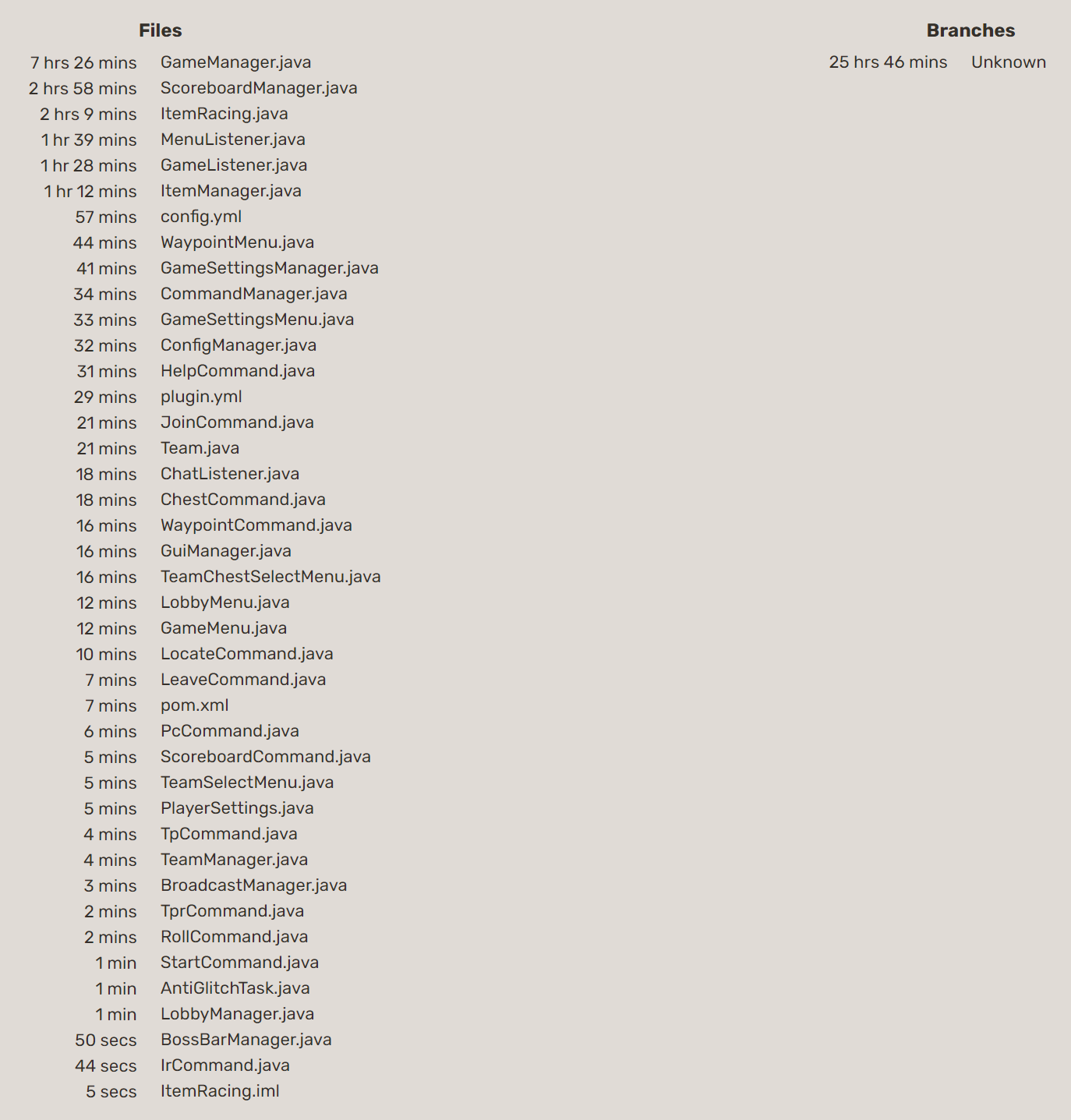 Files

| | |
|---|---|
| 7 hrs 26 mins | GameManager.java |
| 2 hrs 58 mins | ScoreboardManager.java |
| 2 hrs 9 mins | ItemRacing.java |
| 1 hr 39 mins | MenuListener.java |
| 1 hr 28 mins | GameListener.java |
| 1 hr 12 mins | ItemManager.java |
| 57 mins | config.yml |
| 44 mins | WaypointMenu.java |
| 41 mins | GameSettingsManager.java |
| 34 mins | CommandManager.java |
| 33 mins | GameSettingsMenu.java |
| 32 mins | ConfigManager.java |
| 31 mins | HelpCommand.java |
| 29 mins | plugin.yml |
| 21 mins | JoinCommand.java |
| 21 mins | Team.java |
| 18 mins | ChatListener.java |
| 18 mins | ChestCommand.java |
| 16 mins | WaypointCommand.java |
| 16 mins | GuiManager.java |
| 16 mins | TeamChestSelectMenu.java |
| 12 mins | LobbyMenu.java |
| 12 mins | GameMenu.java |
| 10 mins | LocateCommand.java |
| 7 mins | LeaveCommand.java |
| 7 mins | pom.xml |
| 6 mins | PcCommand.java |
| 5 mins | ScoreboardCommand.java |
| 5 mins | TeamSelectMenu.java |
| 5 mins | PlayerSettings.java |
| 4 mins | TpCommand.java |
| 4 mins | TeamManager.java |
| 3 mins | BroadcastManager.java |
| 2 mins | TprCommand.java |
| 2 mins | RollCommand.java |
| 1 min | StartCommand.java |
| 1 min | AntiGlitchTask.java |
| 1 min | LobbyManager.java |
| 50 secs | BossBarManager.java |
| 44 secs | IrCommand.java |
| 5 secs | ItemRacing.iml |

Branches

| | |
|---|---|
| 25 hrs 46 mins | Unknown |